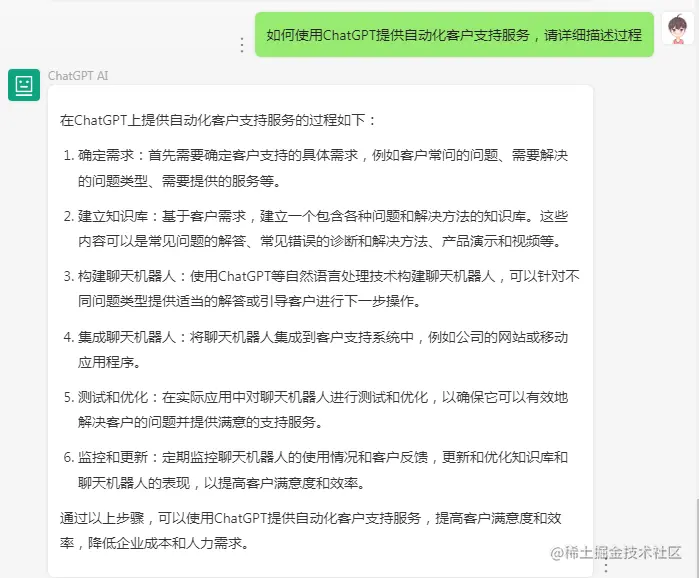 如何使用ChatGPT提供自动化客户支持服务，请详细描述过程

ChatGPT AI

在ChatGPT上提供自动化客户支持服务的过程如下：

1. 确定需求：首先需要确定客户支持的具体需求，例如客户常问的问题、需要解决的问题类型、需要提供的服务等。

2. 建立知识库：基于客户需求，建立一个包含各种问题和解决方法的知识库。这些内容可以是常见问题的解答、常见错误的诊断和解决方法、产品演示和视频等。

3. 构建聊天机器人：使用ChatGPT等自然语言处理技术构建聊天机器人，可以针对不同问题类型提供适当的解答或引导客户进行下一步操作。

4. 集成聊天机器人：将聊天机器人集成到客户支持系统中，例如公司的网站或移动应用程序。

5. 测试和优化：在实际应用中对聊天机器人进行测试和优化，以确保它可以有效地解决客户的问题并提供满意的支持服务。

6. 监控和更新：定期监控聊天机器人的使用情况和客户反馈，更新和优化知识库和聊天机器人的表现，以提高客户满意度和效率。

通过以上步骤，可以使用ChatGPT提供自动化客户支持服务，提高客户满意度和效率，降低企业成本和人力需求。

@稀土掘金技术社区